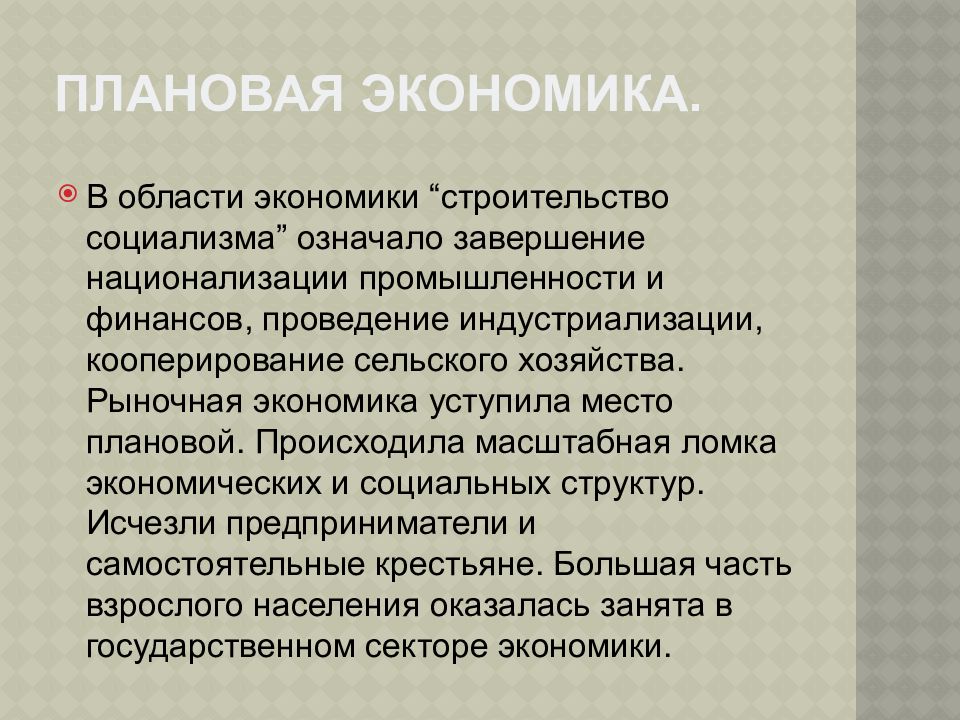 ПЛАНОВАЯ ЭКОНОМИКА.

В области экономики “строительство социализма” означало завершение национализации промышленности и финансов, проведение индустриализации, кооперирование сельского хозяйства. Рыночная экономика уступила место плановой. Происходила масштабная ломка экономических и социальных структур. Исчезли предприниматели и самостоятельные крестьяне. Большая часть взрослого населения оказалась занята в государственном секторе экономики.